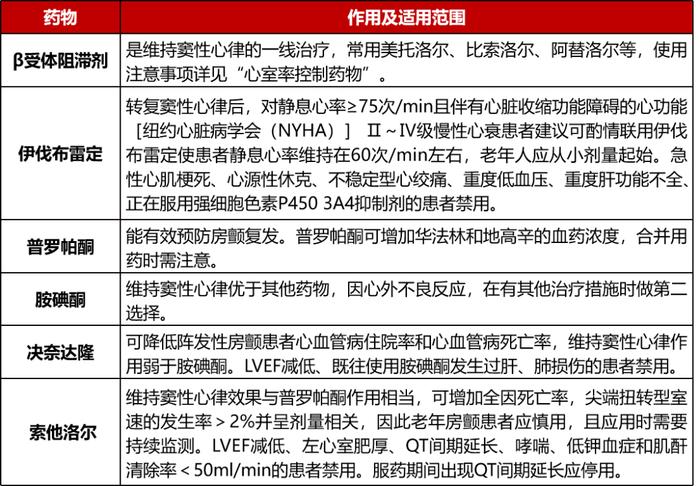 | 药物 | 作用及适用范围 |
|---|---|
| β受体阻滞剂 | 是维持窦性心律的一线治疗，常用美托洛尔、比索洛尔、阿替洛尔等，使用注意事项详见“心室率控制药物”。 |
| 伊伐布雷定 | 转复窦性心律后，对静息心率≥75次/min且伴有心脏收缩功能障碍的心功能［纽约心脏病学会（NYHA）］ Ⅱ～Ⅳ级慢性心衰患者建议可酌情联用伊伐布雷定使患者静息心率维持在60次/min左右，老年人应从小剂量起始。急性心肌梗死、心源性休克、不稳定型心绞痛、重度低血压、重度肝功能不全、正在服用强细胞色素P450 3A4抑制剂的患者禁用。 |
| 普罗帕酮 | 能有效预防房颤复发。普罗帕酮可增加华法林和地高辛的血药浓度，合并用药时需注意。 |
| 胺碘酮 | 维持窦性心律优于其他药物，因心外不良反应，在有其他治疗措施时做第二选择。 |
| 决奈达隆 | 可降低阵发性房颤患者心血管病住院率和心血管病死亡率，维持窦性心律作用弱于胺碘酮。LVEF减低、既往使用胺碘酮发生过肝、肺损伤的患者禁用。 |
| 索他洛尔 | 维持窦性心律效果与普罗帕酮作用相当，可增加全因死亡率，尖端扭转型室速的发生率＞2%并呈剂量相关，因此老年房颤患者应慎用，且应用时需要持续监测。LVEF减低、左心室肥厚、QT间期延长、哮喘、低钾血症和肌酐清除率＜50ml/min的患者禁用。服药期间出现QT间期延长应停用。 |